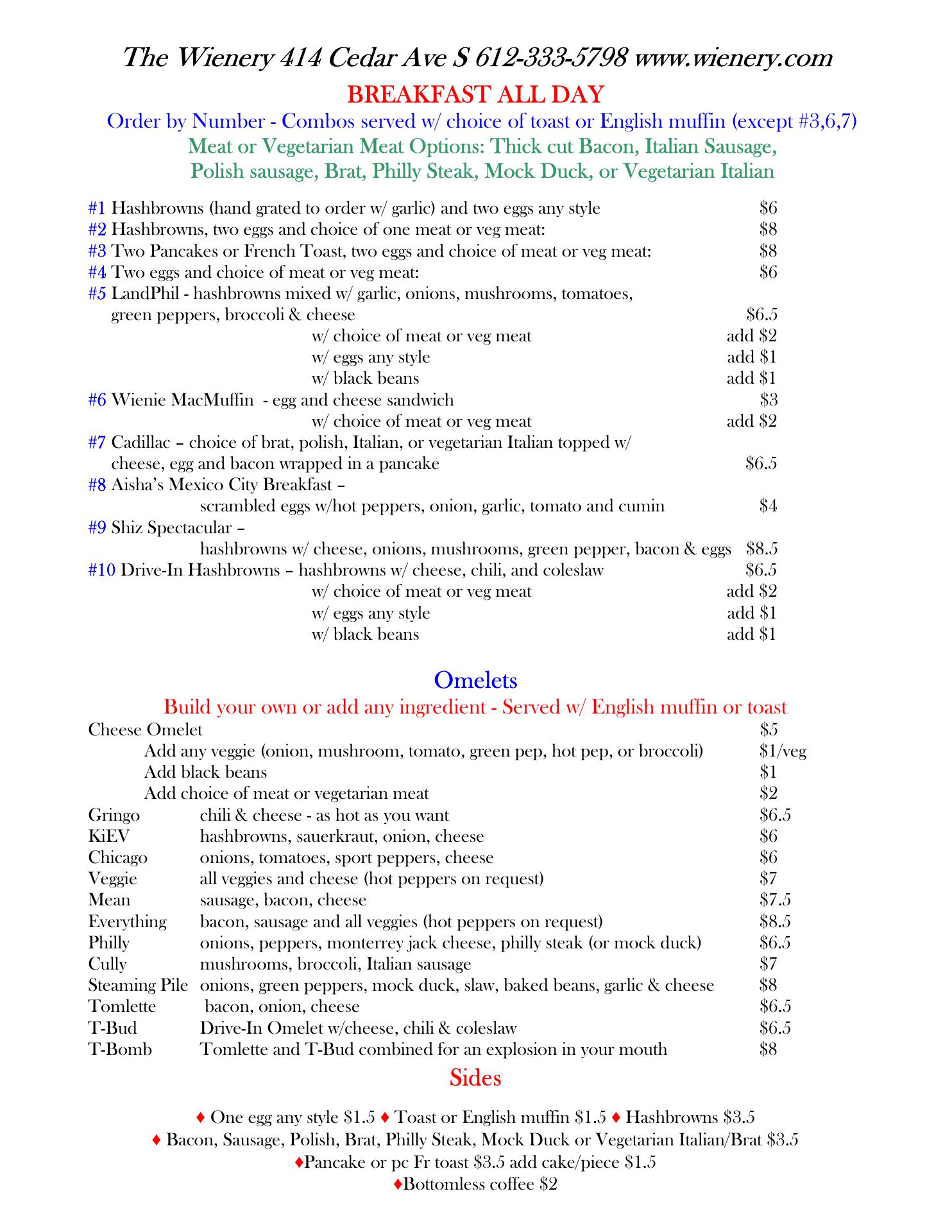 The Wienery 414 Cedar Ave S 612-333-5798 www.wienery.com

BREAKFAST ALL DAY

Order by Number - Combos served w/ choice of toast or English muffin (except #3,6,7)

Meat or Vegetarian Meat Options: Thick cut Bacon, Italian Sausage, Polish sausage, Brat, Philly Steak, Mock Duck, or Vegetarian Italian

#1 Hashbrowns (hand grated to order w/ garlic) and two eggs any style $6
#2 Hashbrowns, two eggs and choice of one meat or veg meat: $8
#3 Two Pancakes or French Toast, two eggs and choice of meat or veg meat: $8
#4 Two eggs and choice of meat or veg meat: $6
#5 LandPhil - hashbrowns mixed w/ garlic, onions, mushrooms, tomatoes, green peppers, broccoli & cheese $6.5
w/ choice of meat or veg meat add $2
w/ eggs any style add $1
w/ black beans add $1
#6 Wienie MacMuffin - egg and cheese sandwich $3
w/ choice of meat or veg meat add $2
#7 Cadillac – choice of brat, polish, Italian, or vegetarian Italian topped w/ cheese, egg and bacon wrapped in a pancake $6.5
#8 Aisha's Mexico City Breakfast –
scrambled eggs w/hot peppers, onion, garlic, tomato and cumin $4
#9 Shiz Spectacular –
hashbrowns w/ cheese, onions, mushrooms, green pepper, bacon & eggs $8.5
#10 Drive-In Hashbrowns – hashbrowns w/ cheese, chili, and coleslaw $6.5
w/ choice of meat or veg meat add $2
w/ eggs any style add $1
w/ black beans add $1

Omelets

Build your own or add any ingredient - Served w/ English muffin or toast

Cheese Omelet $5
Add any veggie (onion, mushroom, tomato, green pep, hot pep, or broccoli) $1/veg
Add black beans $1
Add choice of meat or vegetarian meat $2
Gringo chili & cheese - as hot as you want $6.5
KiEV hashbrowns, sauerkraut, onion, cheese $6
Chicago onions, tomatoes, sport peppers, cheese $6
Veggie all veggies and cheese (hot peppers on request) $7
Mean sausage, bacon, cheese $7.5
Everything bacon, sausage and all veggies (hot peppers on request) $8.5
Philly onions, peppers, monterrey jack cheese, philly steak (or mock duck) $6.5
Cully mushrooms, broccoli, Italian sausage $7
Steaming Pile onions, green peppers, mock duck, slaw, baked beans, garlic & cheese $8
Tomlette bacon, onion, cheese $6.5
T-Bud Drive-In Omelet w/cheese, chili & coleslaw $6.5
T-Bomb Tomlette and T-Bud combined for an explosion in your mouth $8

Sides

♦ One egg any style $1.5 ♦ Toast or English muffin $1.5 ♦ Hashbrowns $3.5
♦ Bacon, Sausage, Polish, Brat, Philly Steak, Mock Duck or Vegetarian Italian/Brat $3.5
♦Pancake or pc Fr toast $3.5 add cake/piece $1.5
♦Bottomless coffee $2